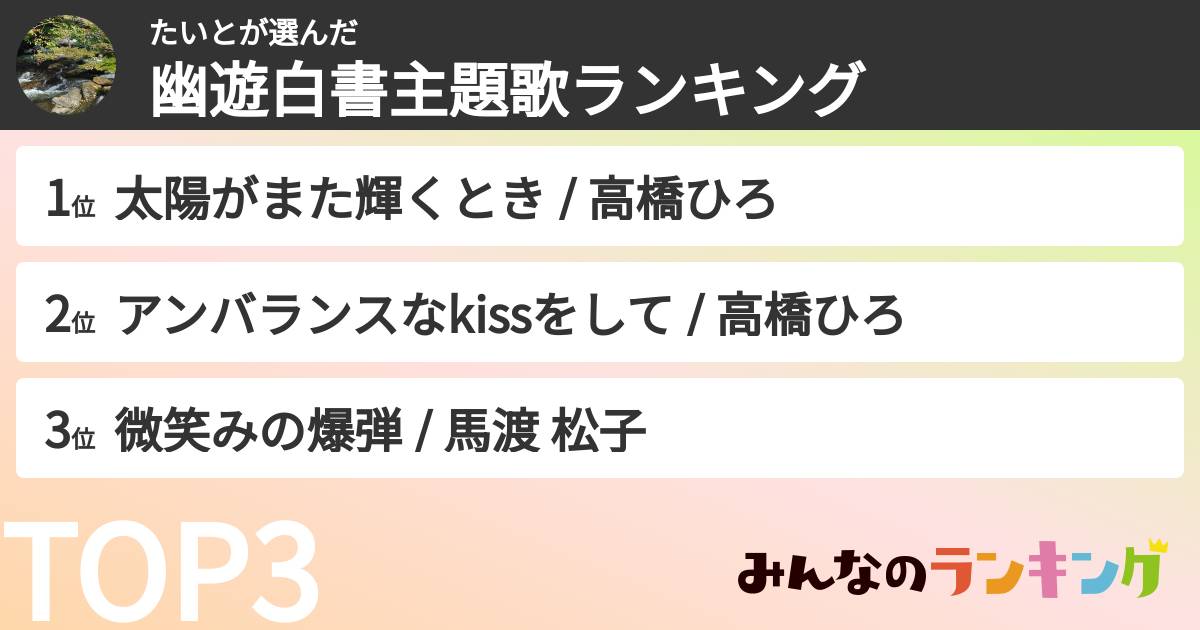 たいとが選んだ
幽遊白書主題歌ランキング

1位 太陽がまた輝くとき / 高橋ひろ

2位 アンバランスなkissをして / 高橋ひろ

3位 微笑みの爆弾 / 馬渡 松子

TOP3

みんなのランキング